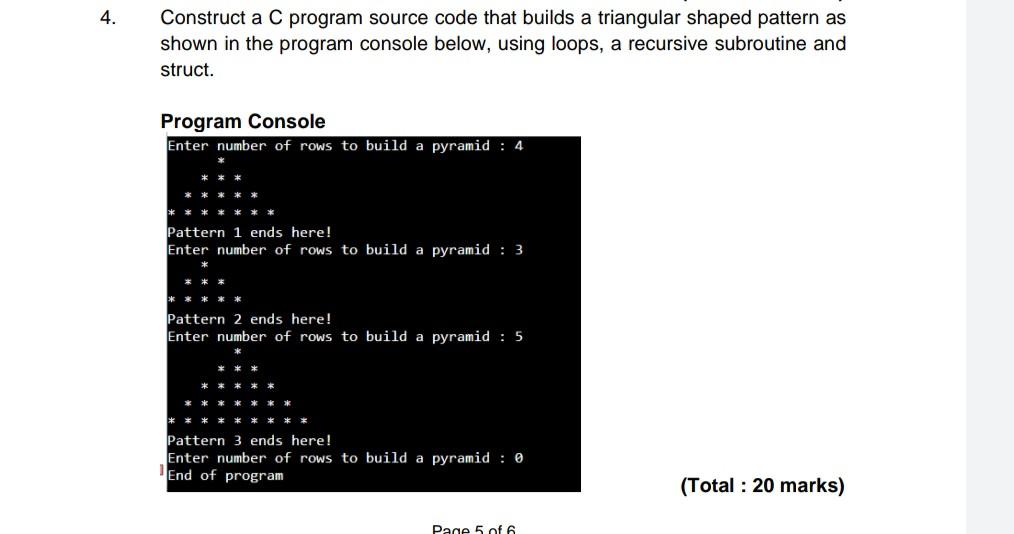 4. Construct a C program source code that builds a triangular shaped pattern as shown in the program console below, using loops, a recursive subroutine and struct.

Program Console

Enter number of rows to build a pyramid : 4
*
* * *
* * * * *
* * * * * * *
Pattern 1 ends here!
Enter number of rows to build a pyramid : 3
*
* * *
* * * * *
Pattern 2 ends here!
Enter number of rows to build a pyramid : 5
*
* * *
* * * * *
* * * * * * *
* * * * * * * * *
Pattern 3 ends here!
Enter number of rows to build a pyramid : 0
End of program

(Total : 20 marks)

Page 5 of 6